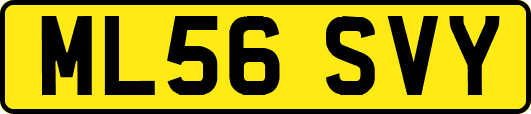 ML56 SVY